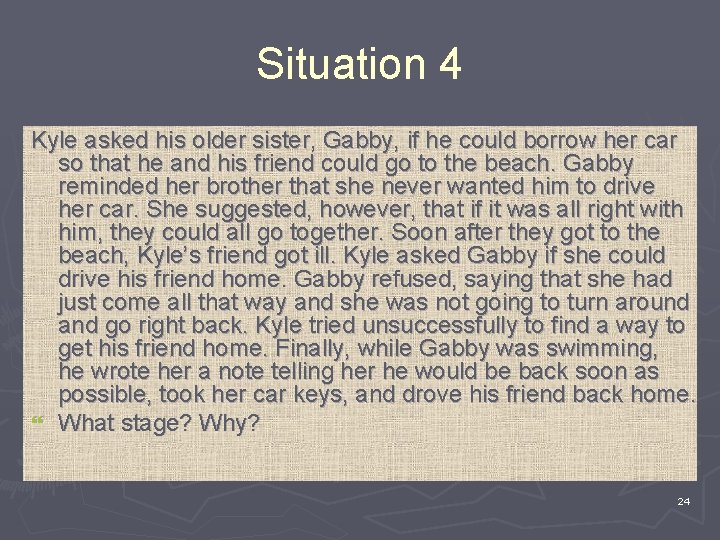 Situation 4

Kyle asked his older sister, Gabby, if he could borrow her car so that he and his friend could go to the beach. Gabby reminded her brother that she never wanted him to drive her car. She suggested, however, that if it was all right with him, they could all go together. Soon after they got to the beach, Kyle's friend got ill. Kyle asked Gabby if she could drive his friend home. Gabby refused, saying that she had just come all that way and she was not going to turn around and go right back. Kyle tried unsuccessfully to find a way to get his friend home. Finally, while Gabby was swimming, he wrote her a note telling her he would be back soon as possible, took her car keys, and drove his friend back home.

What stage? Why?

24